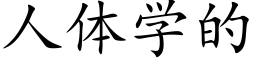 人体学的